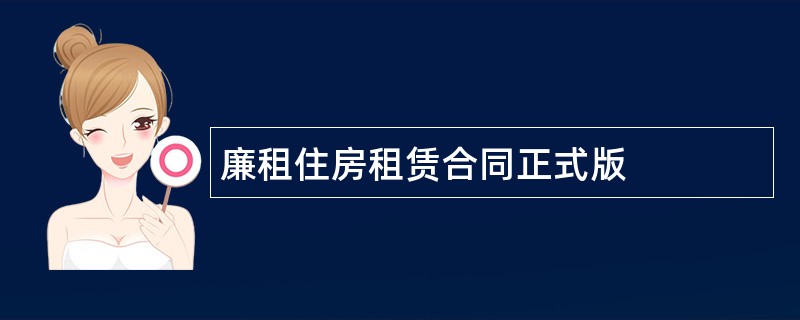 廉租住房租赁合同正式版